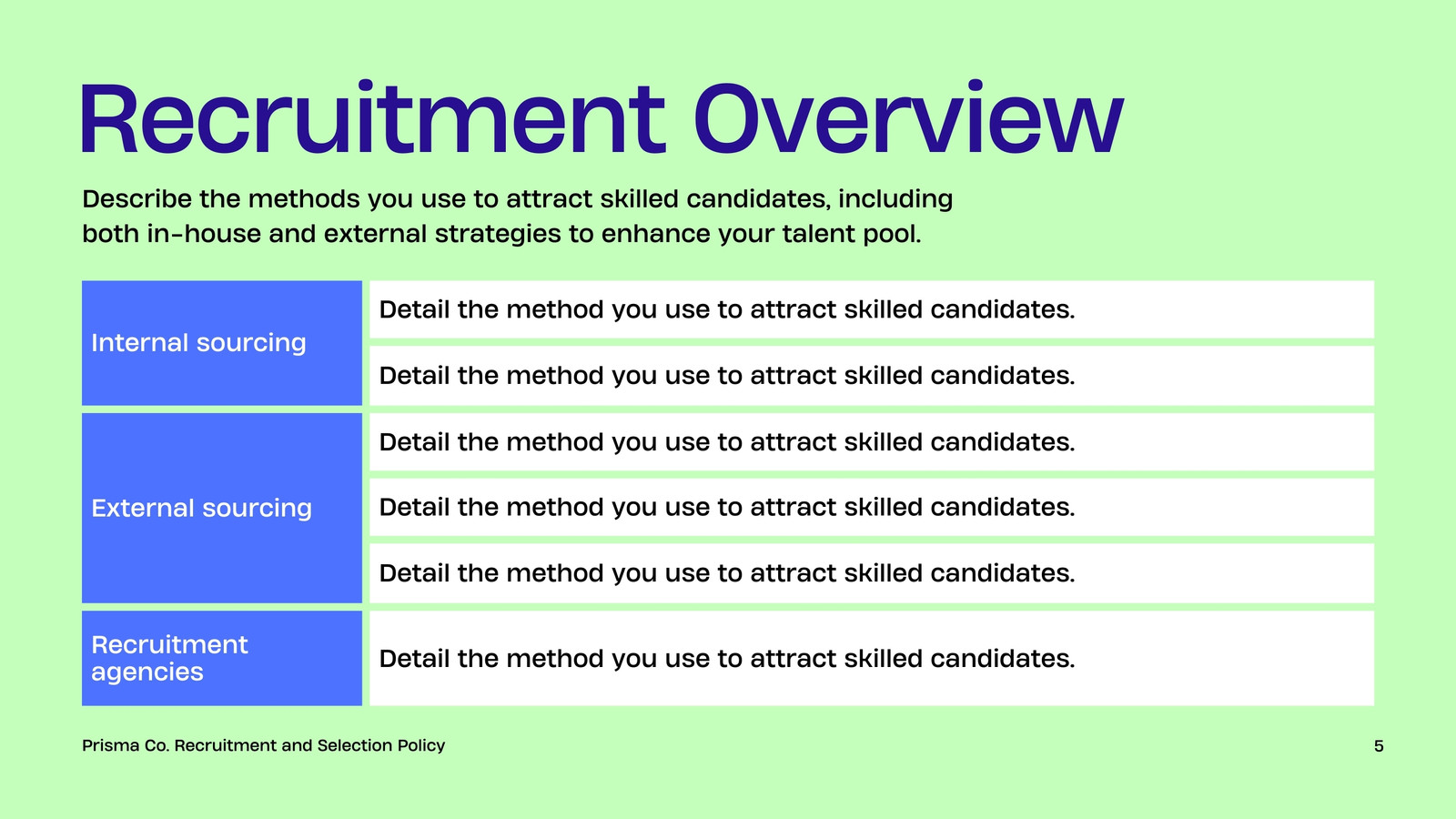 Recruitment Overview

Describe the methods you use to attract skilled candidates, including both in-house and external strategies to enhance your talent pool.

| Internal sourcing | Detail the method you use to attract skilled candidates. |
|---|---|
| | Detail the method you use to attract skilled candidates. |
| External sourcing | Detail the method you use to attract skilled candidates. |
| | Detail the method you use to attract skilled candidates. |
| | Detail the method you use to attract skilled candidates. |
| Recruitment agencies | Detail the method you use to attract skilled candidates. |

Prisma Co. Recruitment and Selection Policy

5